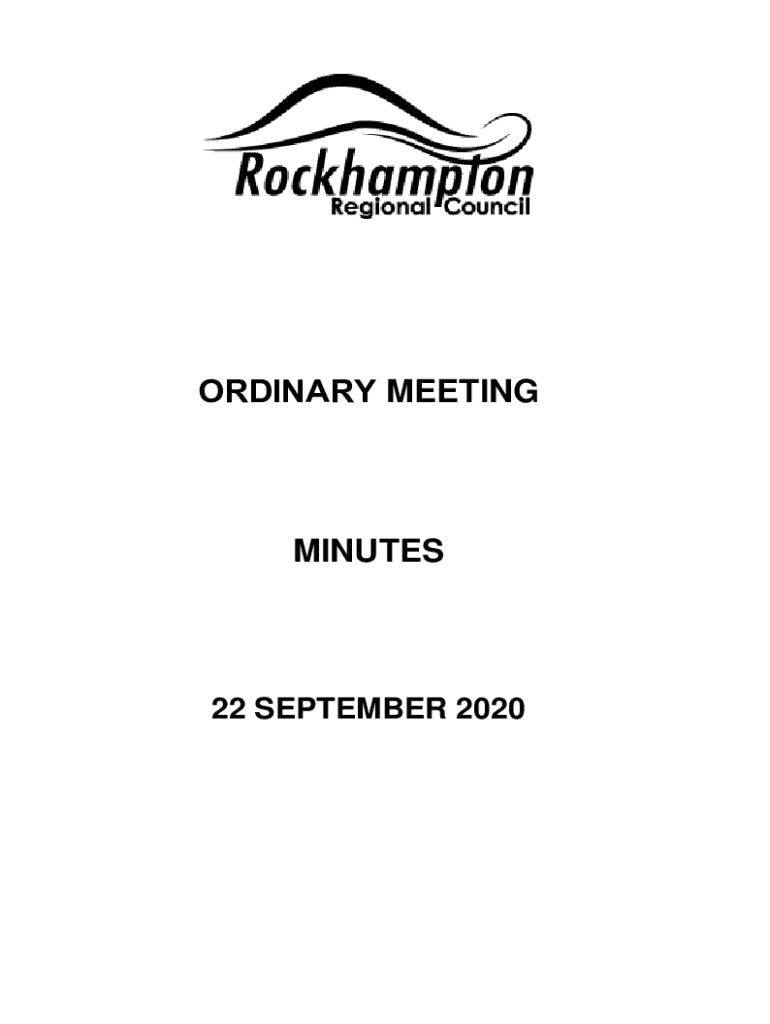 Rockhampton
Regional Council

ORDINARY MEETING

MINUTES

22 SEPTEMBER 2020